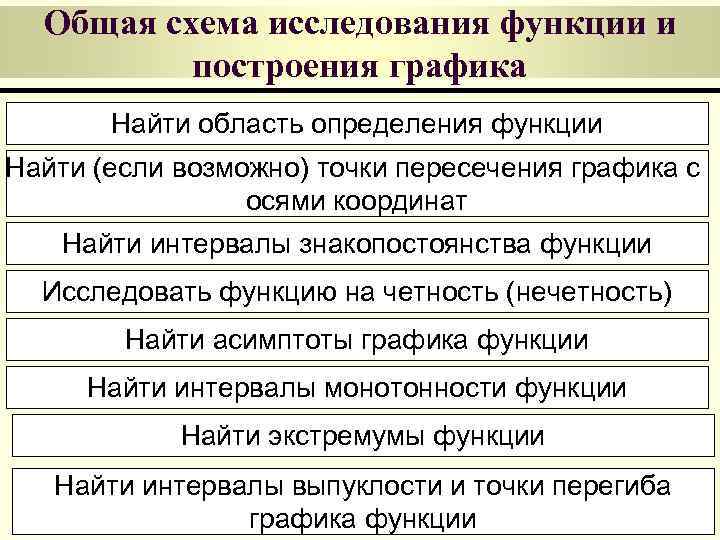 Общая схема исследования функции и построения графика

Найти область определения функции

Найти (если возможно) точки пересечения графика с осями координат

Найти интервалы знакопостоянства функции

Исследовать функцию на четность (нечетность)

Найти асимптоты графика функции

Найти интервалы монотонности функции

Найти экстремумы функции

Найти интервалы выпуклости и точки перегиба графика функции